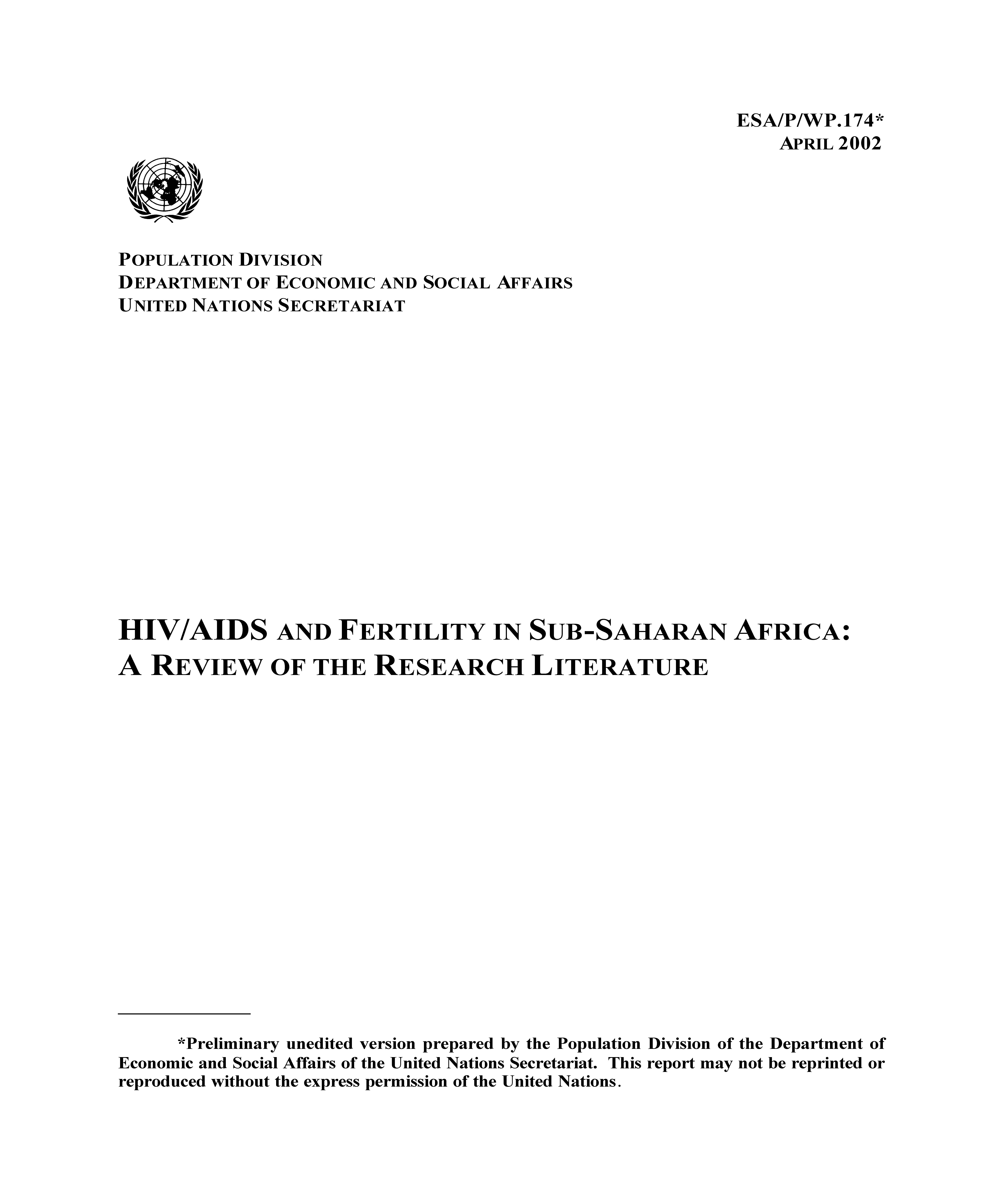 ESA/P/WP.174*
APRIL 2002

POPULATION DIVISION
DEPARTMENT OF ECONOMIC AND SOCIAL AFFAIRS
UNITED NATIONS SECRETARIAT

HIV/AIDS AND FERTILITY IN SUB-SAHARAN AFRICA: A REVIEW OF THE RESEARCH LITERATURE

*Preliminary unedited version prepared by the Population Division of the Department of Economic and Social Affairs of the United Nations Secretariat. This report may not be reprinted or reproduced without the express permission of the United Nations.